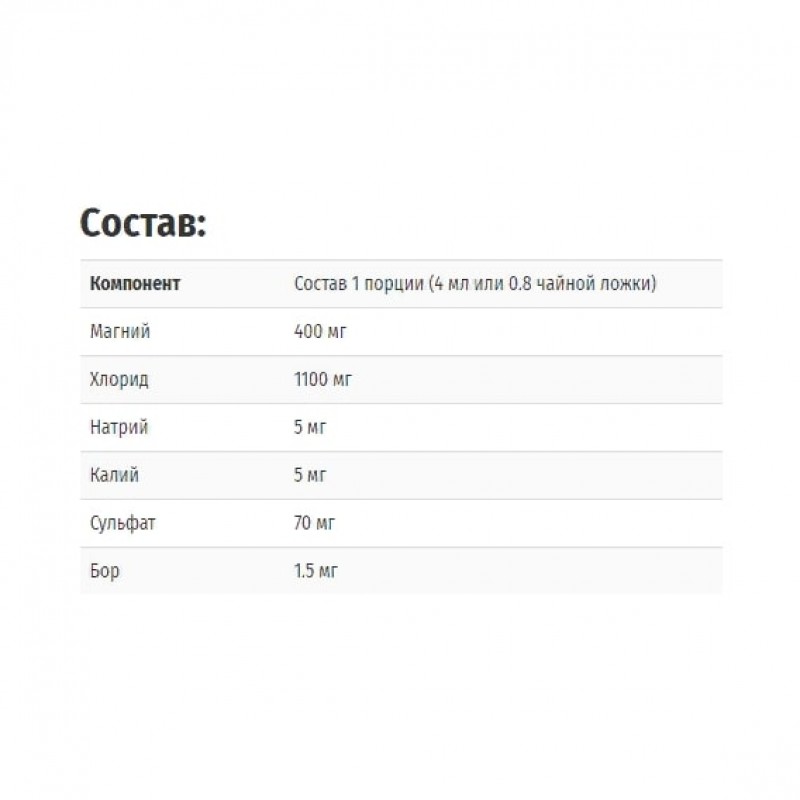 Состав:

| Компонент | Состав 1 порции (4 мл или 0.8 чайной ложки) |
|---|---|
| Магний | 400 мг |
| Хлорид | 1100 мг |
| Натрий | 5 мг |
| Калий | 5 мг |
| Сульфат | 70 мг |
| Бор | 1.5 мг |